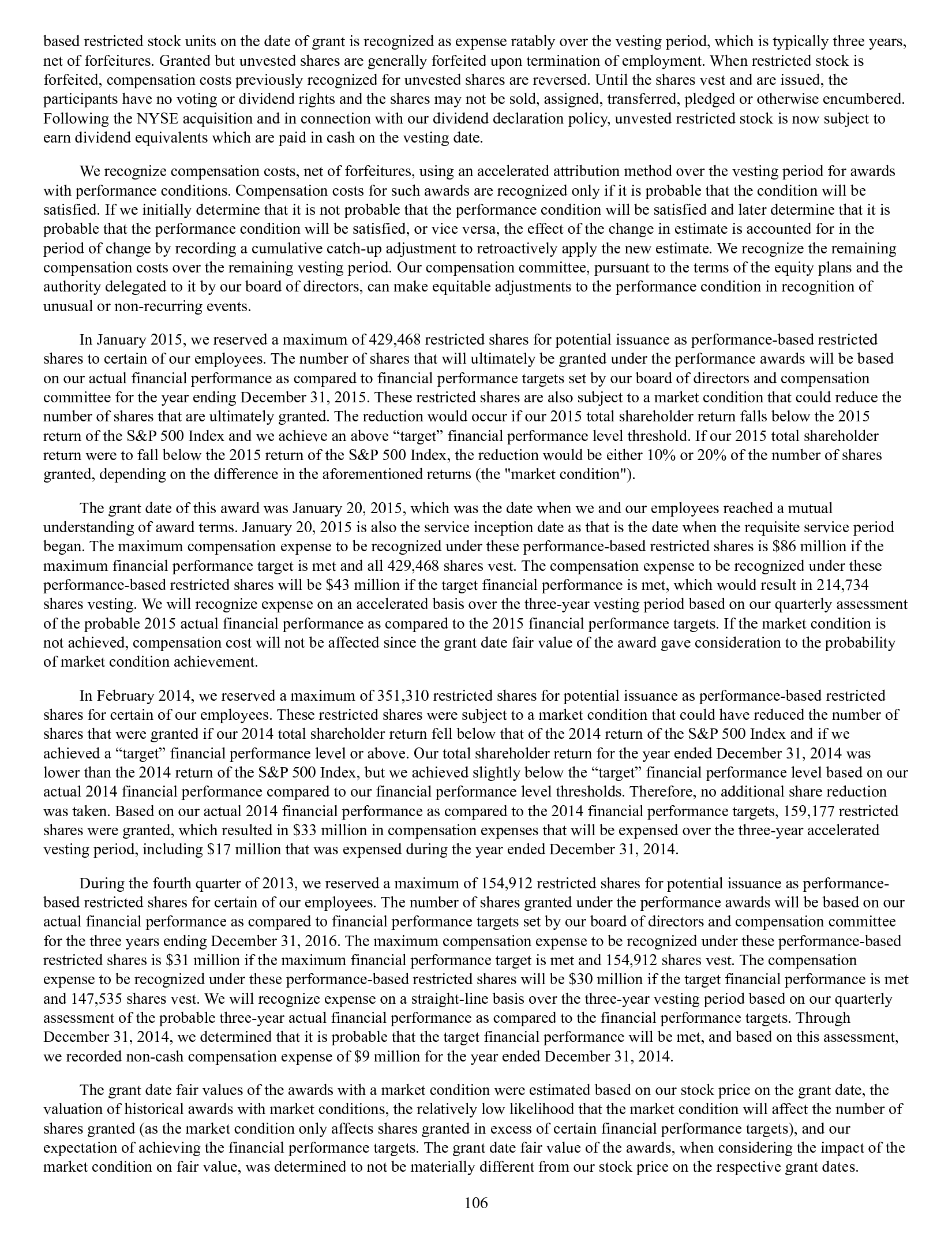 based restricted stock units on the date of grant is recognized as expense ratably over the vesting period, which is typically three years, net of forfeitures. Granted but unvested shares are generally forfeited upon termination of employment. When restricted stock is forfeited, compensation costs previously recognized for unvested shares are reversed. Until the shares vest and are issued, the participants have no voting or dividend rights and the shares may not be sold, assigned, transferred, pledged or otherwise encumbered. Following the NYSE acquisition and in connection with our dividend declaration policy, unvested restricted stock is now subject to earn dividend equivalents which are paid in cash on the vesting date.

We recognize compensation costs, net of forfeitures, using an accelerated attribution method over the vesting period for awards with performance conditions. Compensation costs for such awards are recognized only if it is probable that the condition will be satisfied. If we initially determine that it is not probable that the performance condition will be satisfied and later determine that it is probable that the performance condition will be satisfied, or vice versa, the effect of the change in estimate is accounted for in the period of change by recording a cumulative catch-up adjustment to retroactively apply the new estimate. We recognize the remaining compensation costs over the remaining vesting period. Our compensation committee, pursuant to the terms of the equity plans and the authority delegated to it by our board of directors, can make equitable adjustments to the performance condition in recognition of unusual or non-recurring events.

In January 2015, we reserved a maximum of 429,468 restricted shares for potential issuance as performance-based restricted shares to certain of our employees. The number of shares that will ultimately be granted under the performance awards will be based on our actual financial performance as compared to financial performance targets set by our board of directors and compensation committee for the year ending December 31, 2015. These restricted shares are also subject to a market condition that could reduce the number of shares that are ultimately granted. The reduction would occur if our 2015 total shareholder return falls below the 2015 return of the S&P 500 Index and we achieve an above “target” financial performance level threshold. If our 2015 total shareholder return were to fall below the 2015 return of the S&P 500 Index, the reduction would be either 10% or 20% of the number of shares granted, depending on the difference in the aforementioned returns (the "market condition").

The grant date of this award was January 20, 2015, which was the date when we and our employees reached a mutual understanding of award terms. January 20, 2015 is also the service inception date as that is the date when the requisite service period began. The maximum compensation expense to be recognized under these performance-based restricted shares is $86 million if the maximum financial performance target is met and all 429,468 shares vest. The compensation expense to be recognized under these performance-based restricted shares will be $43 million if the target financial performance is met, which would result in 214,734 shares vesting. We will recognize expense on an accelerated basis over the three-year vesting period based on our quarterly assessment of the probable 2015 actual financial performance as compared to the 2015 financial performance targets. If the market condition is not achieved, compensation cost will not be affected since the grant date fair value of the award gave consideration to the probability of market condition achievement.

In February 2014, we reserved a maximum of 351,310 restricted shares for potential issuance as performance-based restricted shares for certain of our employees. These restricted shares were subject to a market condition that could have reduced the number of shares that were granted if our 2014 total shareholder return fell below that of the 2014 return of the S&P 500 Index and if we achieved a “target” financial performance level or above. Our total shareholder return for the year ended December 31, 2014 was lower than the 2014 return of the S&P 500 Index, but we achieved slightly below the “target” financial performance level based on our actual 2014 financial performance compared to our financial performance level thresholds. Therefore, no additional share reduction was taken. Based on our actual 2014 financial performance as compared to the 2014 financial performance targets, 159,177 restricted shares were granted, which resulted in $33 million in compensation expenses that will be expensed over the three-year accelerated vesting period, including $17 million that was expensed during the year ended December 31, 2014.

During the fourth quarter of 2013, we reserved a maximum of 154,912 restricted shares for potential issuance as performance-based restricted shares for certain of our employees. The number of shares granted under the performance awards will be based on our actual financial performance as compared to financial performance targets set by our board of directors and compensation committee for the three years ending December 31, 2016. The maximum compensation expense to be recognized under these performance-based restricted shares is $31 million if the maximum financial performance target is met and 154,912 shares vest. The compensation expense to be recognized under these performance-based restricted shares will be $30 million if the target financial performance is met and 147,535 shares vest. We will recognize expense on a straight-line basis over the three-year vesting period based on our quarterly assessment of the probable three-year actual financial performance as compared to the financial performance targets. Through December 31, 2014, we determined that it is probable that the target financial performance will be met, and based on this assessment, we recorded non-cash compensation expense of $9 million for the year ended December 31, 2014.

The grant date fair values of the awards with a market condition were estimated based on our stock price on the grant date, the valuation of historical awards with market conditions, the relatively low likelihood that the market condition will affect the number of shares granted (as the market condition only affects shares granted in excess of certain financial performance targets), and our expectation of achieving the financial performance targets. The grant date fair value of the awards, when considering the impact of the market condition on fair value, was determined to not be materially different from our stock price on the respective grant dates.

106